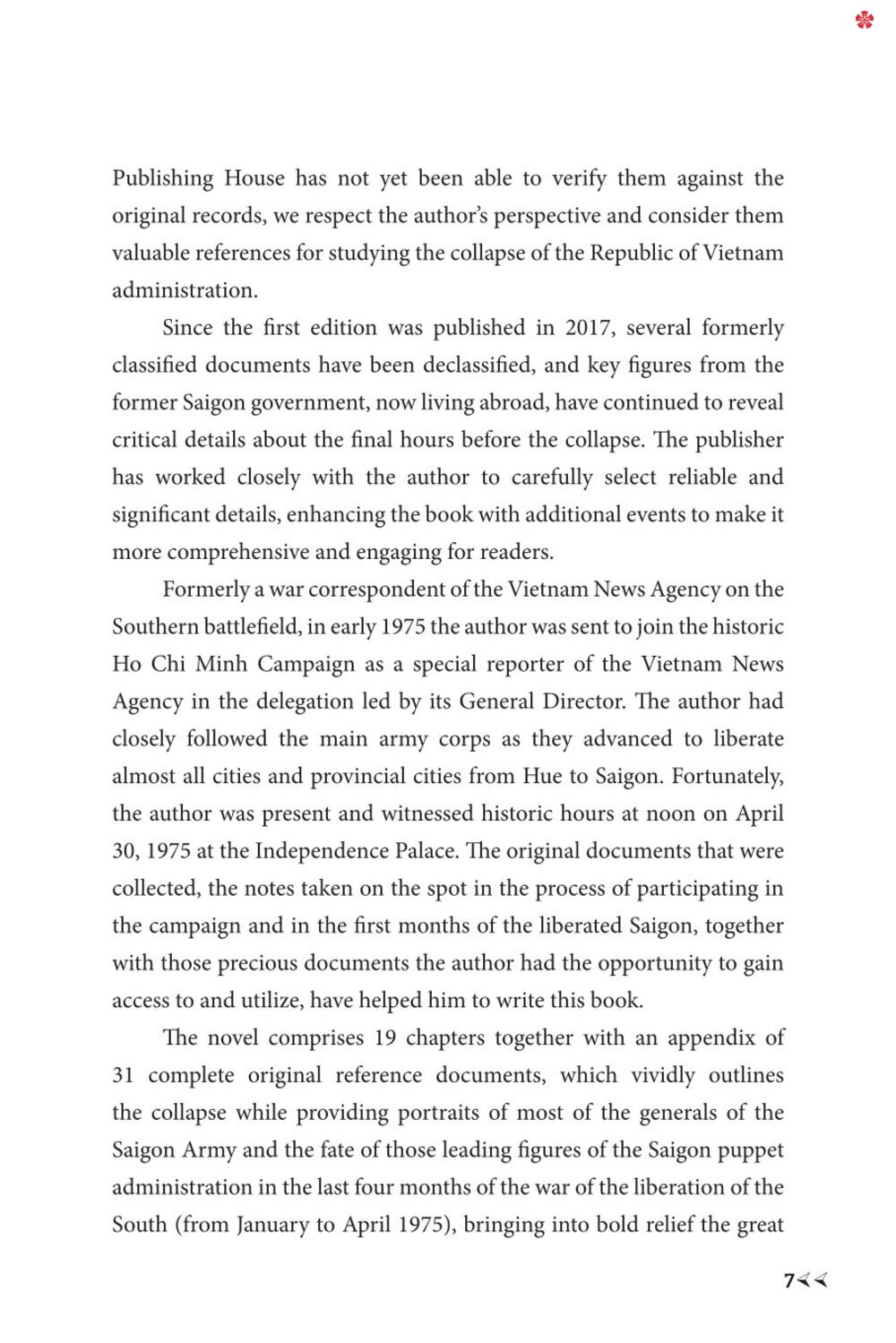 Publishing House has not yet been able to verify them against the original records, we respect the author's perspective and consider them valuable references for studying the collapse of the Republic of Vietnam administration.

Since the first edition was published in 2017, several formerly classified documents have been declassified, and key figures from the former Saigon government, now living abroad, have continued to reveal critical details about the final hours before the collapse. The publisher has worked closely with the author to carefully select reliable and significant details, enhancing the book with additional events to make it more comprehensive and engaging for readers.

Formerly a war correspondent of the Vietnam News Agency on the Southern battlefield, in early 1975 the author was sent to join the historic Ho Chi Minh Campaign as a special reporter of the Vietnam News Agency in the delegation led by its General Director. The author had closely followed the main army corps as they advanced to liberate almost all cities and provincial cities from Hue to Saigon. Fortunately, the author was present and witnessed historic hours at noon on April 30, 1975 at the Independence Palace. The original documents that were collected, the notes taken on the spot in the process of participating in the campaign and in the first months of the liberated Saigon, together with those precious documents the author had the opportunity to gain access to and utilize, have helped him to write this book.

The novel comprises 19 chapters together with an appendix of 31 complete original reference documents, which vividly outlines the collapse while providing portraits of most of the generals of the Saigon Army and the fate of those leading figures of the Saigon puppet administration in the last four months of the war of the liberation of the South (from January to April 1975), bringing into bold relief the great

7